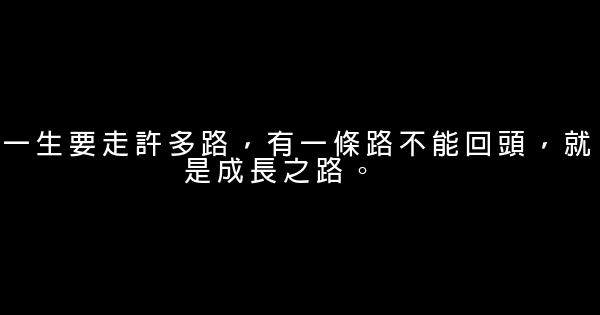 一生要走許多路，有一條路不能回頭，就是成長之路。